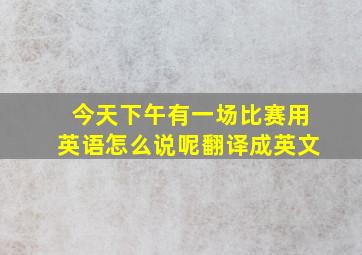 今天下午有一场比赛用英语怎么说呢翻译成英文